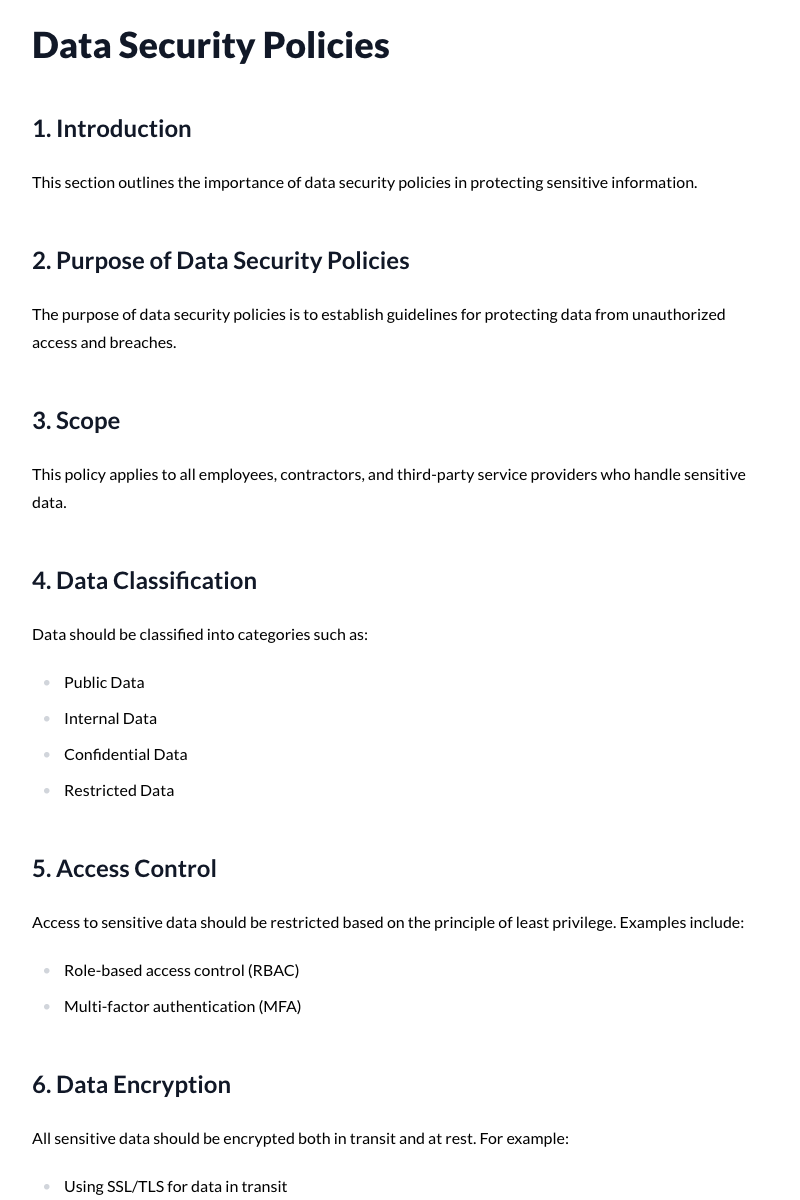 Data Security Policies

1. Introduction

This section outlines the importance of data security policies in protecting sensitive information.

2. Purpose of Data Security Policies

The purpose of data security policies is to establish guidelines for protecting data from unauthorized access and breaches.

3. Scope

This policy applies to all employees, contractors, and third-party service providers who handle sensitive data.

4. Data Classification

Data should be classified into categories such as:

• Public Data
• Internal Data
• Confidential Data
• Restricted Data

5. Access Control

Access to sensitive data should be restricted based on the principle of least privilege. Examples include:

• Role-based access control (RBAC)
• Multi-factor authentication (MFA)

6. Data Encryption

All sensitive data should be encrypted both in transit and at rest. For example:

• Using SSL/TLS for data in transit